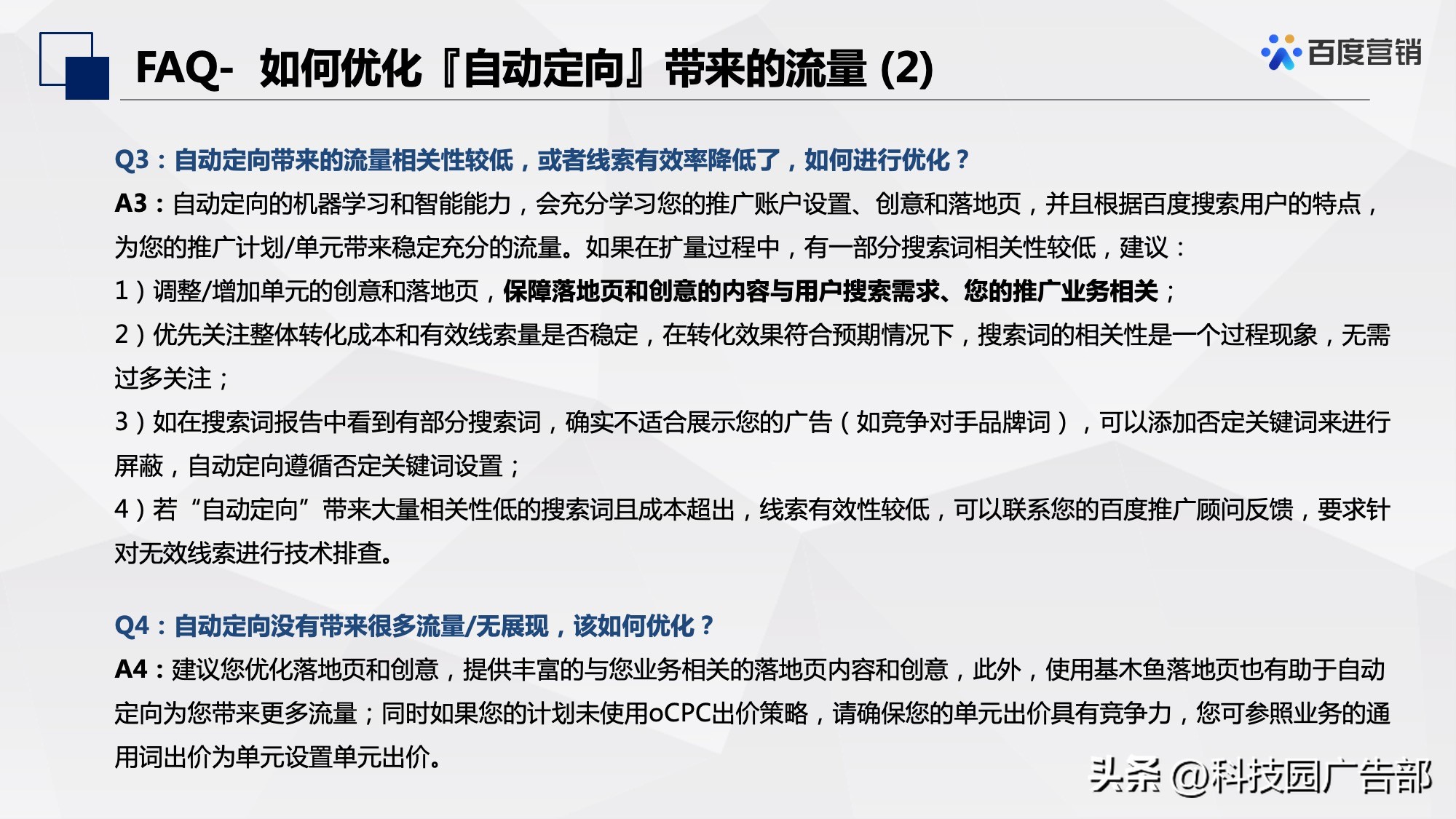 FAQ- 如何优化『自动定向』带来的流量 (2)

百度营销

Q3：自动定向带来的流量相关性较低，或者线索有效率降低了，如何进行优化？

A3：自动定向的机器学习和智能能力，会充分学习您的推广账户设置、创意和落地页，并且根据百度搜索用户的特点，为您的推广计划/单元带来稳定充分的流量。如果在扩量过程中，有一部分搜索词相关性较低，建议：

1）调整/增加单元的创意和落地页，保障落地页和创意的内容与用户搜索需求、您的推广业务相关；

2）优先关注整体转化成本和有效线索量是否稳定，在转化效果符合预期情况下，搜索词的相关性是一个过程现象，无需过多关注；

3）如在搜索词报告中看到有部分搜索词，确实不适合展示您的广告（如竞争对手品牌词），可以添加否定关键词来进行屏蔽，自动定向遵循否定关键词设置；

4）若“自动定向”带来大量相关性低的搜索词且成本超出，线索有效性较低，可以联系您的百度推广顾问反馈，要求针对无效线索进行技术排查。

Q4：自动定向没有带来很多流量/无展现，该如何优化？

A4：建议您优化落地页和创意，提供丰富的与您业务相关的落地页内容和创意，此外，使用基木鱼落地页也有助于自动定向为您带来更多流量；同时如果您的计划未使用oCPC出价策略，请确保您的单元出价具有竞争力，您可参照业务的通用词出价为单元设置单元出价。

头条 @科技园广告部